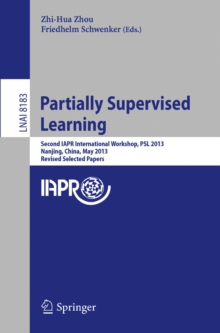 Zhi-Hua Zhou
Friedhelm Schwenker (Eds.)

LNAI 8183

Partially Supervised Learning

Second IAPR International Workshop, PSL 2013
Nanjing, China, May 2013
Revised Selected Papers

IAPR

Springer